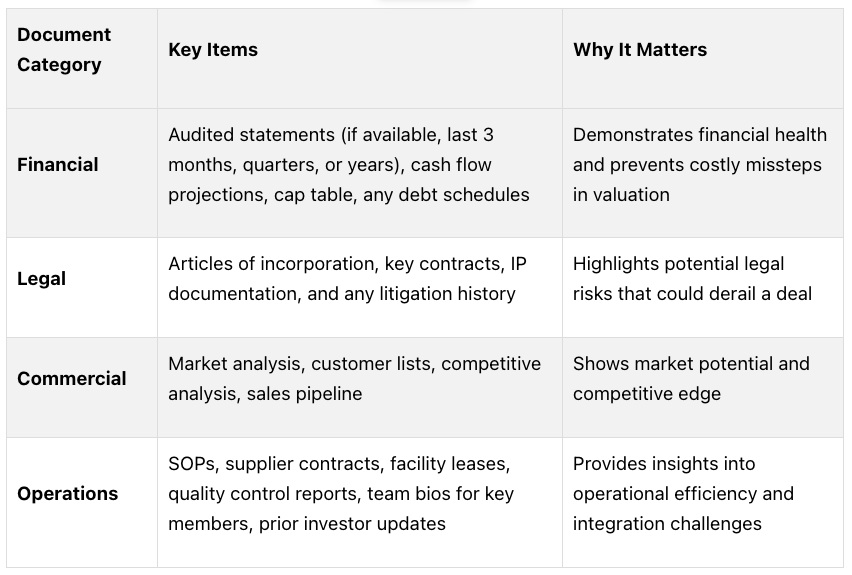 | Document Category | Key Items | Why It Matters |
|---|---|---|
| Financial | Audited statements (if available, last 3 months, quarters, or years), cash flow projections, cap table, any debt schedules | Demonstrates financial health and prevents costly missteps in valuation |
| Legal | Articles of incorporation, key contracts, IP documentation, and any litigation history | Highlights potential legal risks that could derail a deal |
| Commercial | Market analysis, customer lists, competitive analysis, sales pipeline | Shows market potential and competitive edge |
| Operations | SOPs, supplier contracts, facility leases, quality control reports, team bios for key members, prior investor updates | Provides insights into operational efficiency and integration challenges |